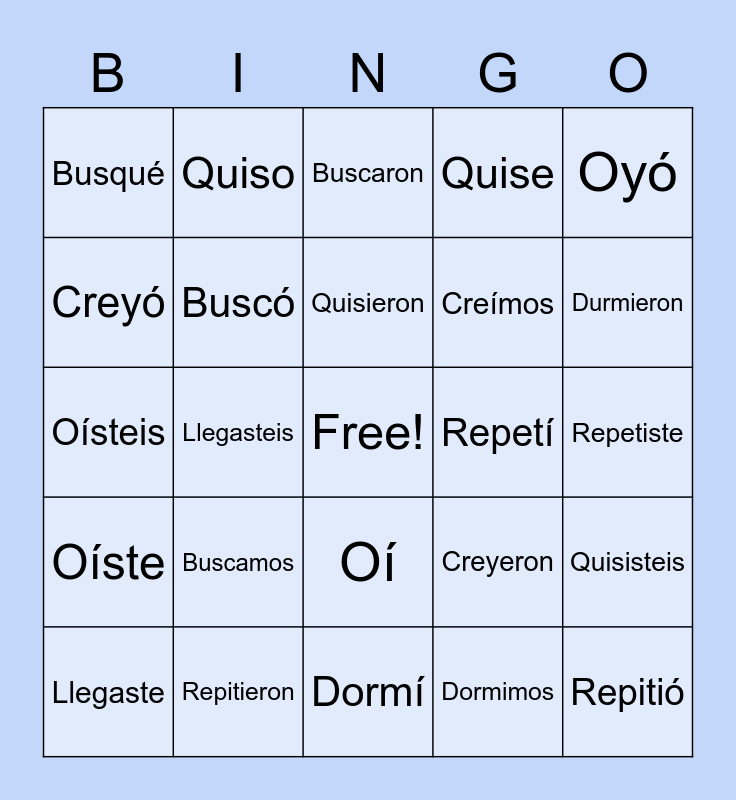 | B | I | N | G | O |
|---|---|---|---|---|
| Busqué | Quiso | Buscaron | Quise | Oyó |
| Creyó | Buscó | Quisieron | Creímos | Durmieron |
| Oísteis | Llegasteis | Free! | Repetí | Repetiste |
| Oíste | Buscamos | Oí | Creyeron | Quisisteis |
| Llegaste | Repitieron | Dormí | Dormimos | Repitió |